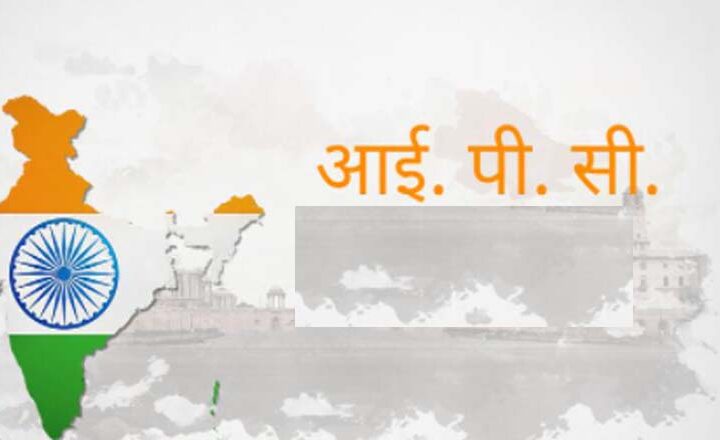 आई. पी. सी.